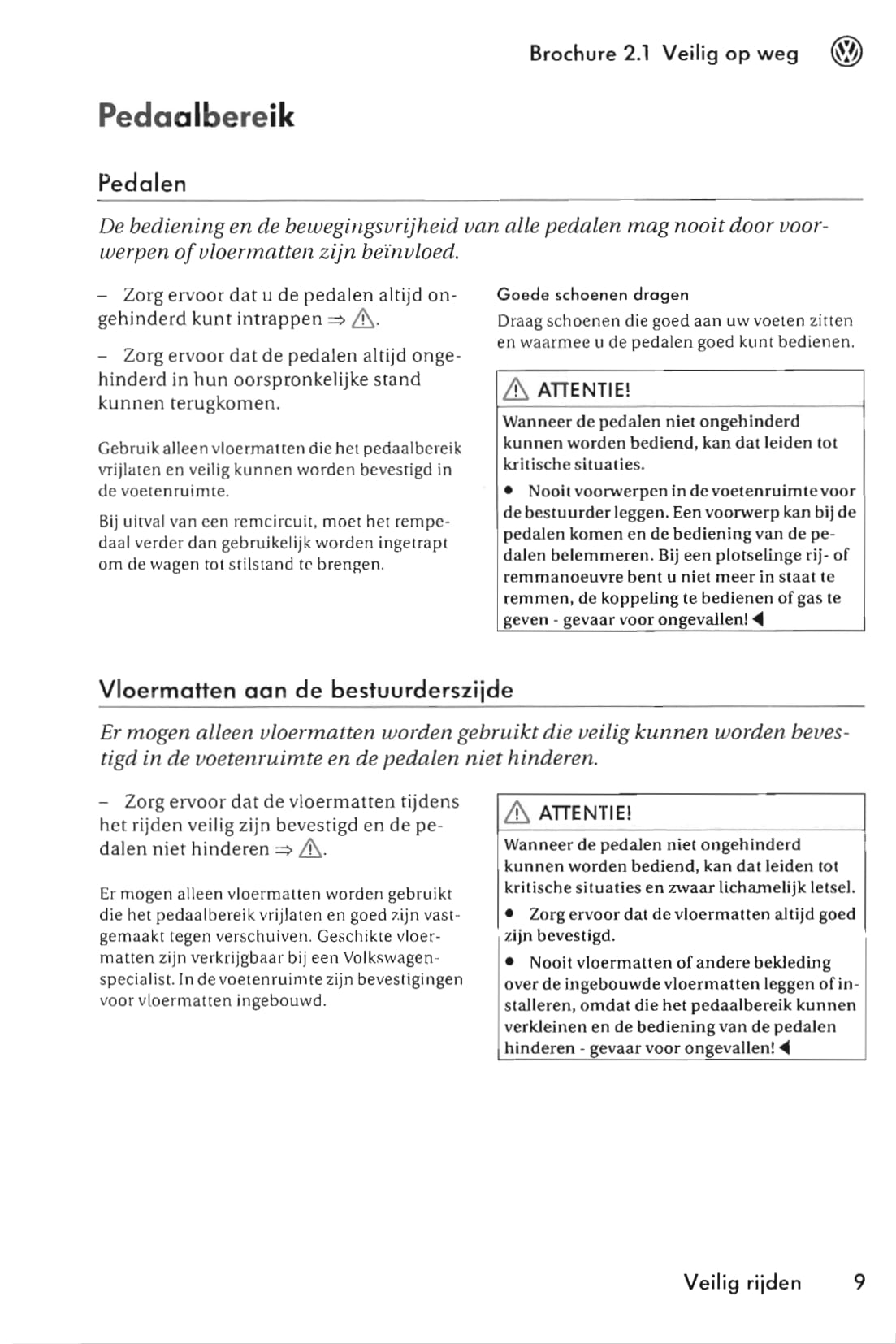 Brochure 2.1 Veilig op weg

Pedaalbereik

Pedalen

De bediening en de bewegingsvrijheid van alle pedalen mag nooit door voorwerpen of vloermatten zijn beïnvloed.

– Zorg ervoor dat u de pedalen altijd ongehinderd kunt intrappen ⇒ ⚠.

– Zorg ervoor dat de pedalen altijd ongehinderd in hun oorspronkelijke stand kunnen terugkomen.

Gebruik alleen vloermatten die het pedaalbereik vrijlaten en veilig kunnen worden bevestigd in de voetenruimte.

Bij uitval van een remcircuit, moet het rempedaal verder dan gebruikelijk worden ingetrapt om de wagen tot stilstand te brengen.

Goede schoenen dragen

Draag schoenen die goed aan uw voeten zitten en waarmee u de pedalen goed kunt bedienen.

⚠ ATTENTIE!

Wanneer de pedalen niet ongehinderd kunnen worden bediend, kan dat leiden tot kritische situaties.

• Nooit voorwerpen in de voetenruimte voor de bestuurder leggen. Een voorwerp kan bij de pedalen komen en de bediening van de pedalen belemmeren. Bij een plotselinge rij- of remmanoeuvre bent u niet meer in staat te remmen, de koppeling te bedienen of gas te geven - gevaar voor ongevallen! ◀

Vloermatten aan de bestuurderszijde

Er mogen alleen vloermatten worden gebruikt die veilig kunnen worden bevestigd in de voetenruimte en de pedalen niet hinderen.

– Zorg ervoor dat de vloermatten tijdens het rijden veilig zijn bevestigd en de pedalen niet hinderen ⇒ ⚠.

Er mogen alleen vloermatten worden gebruikt die het pedaalbereik vrijlaten en goed zijn vastgemaakt tegen verschuiven. Geschikte vloermatten zijn verkrijgbaar bij een Volkswagen-specialist. In de voetenruimte zijn bevestigingen voor vloermatten ingebouwd.

⚠ ATTENTIE!

Wanneer de pedalen niet ongehinderd kunnen worden bediend, kan dat leiden tot kritische situaties en zwaar lichamelijk letsel.

• Zorg ervoor dat de vloermatten altijd goed zijn bevestigd.

• Nooit vloermatten of andere bekleding over de ingebouwde vloermatten leggen of installeren, omdat die het pedaalbereik kunnen verkleinen en de bediening van de pedalen hinderen - gevaar voor ongevallen! ◀

Veilig rijden 9